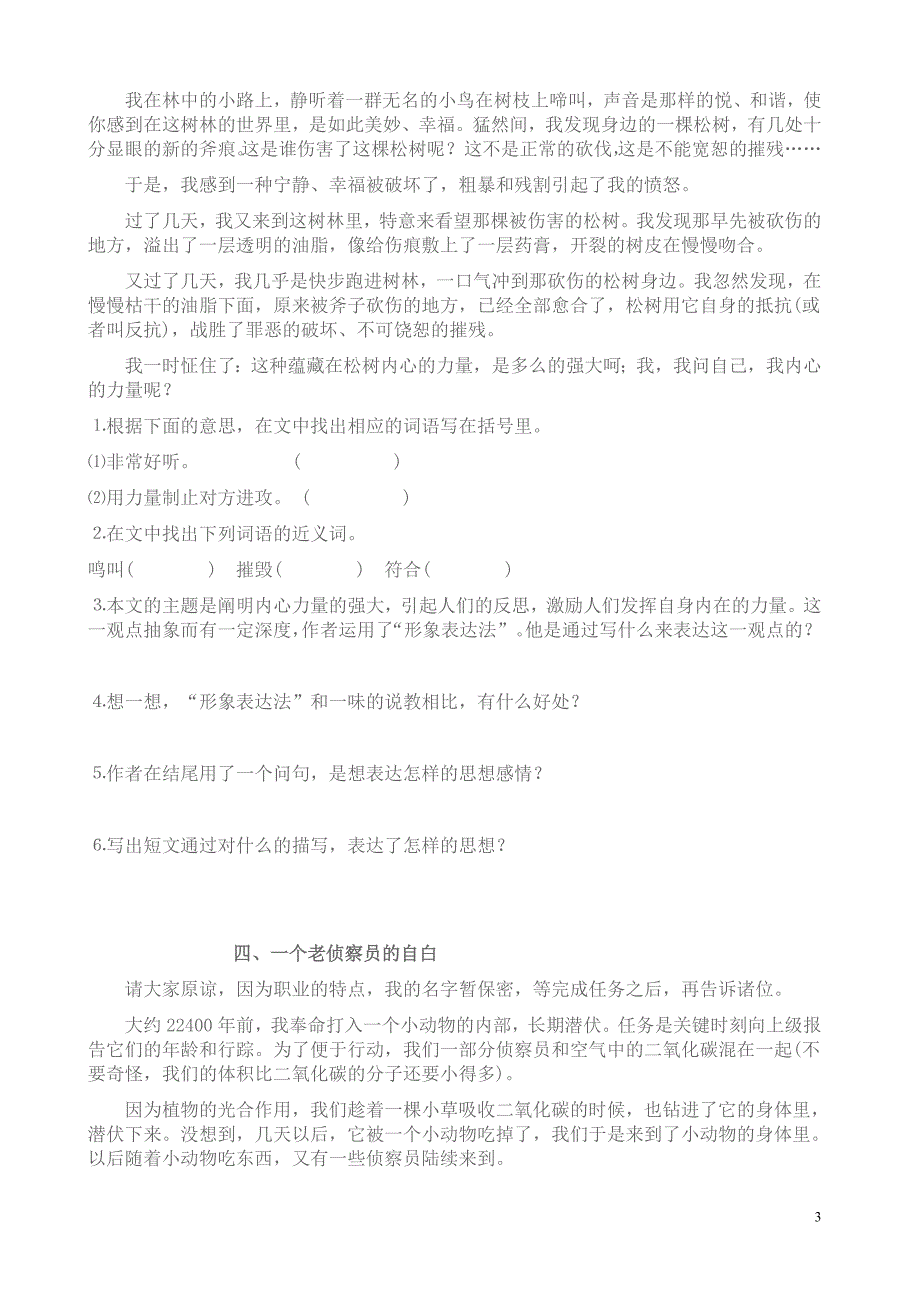 我在林中的小路上，静听着一群无名的小鸟在树枝上啼叫，声音是那样的悦、和谐，使你感到在这树林的世界里，是如此美妙、幸福。猛然间，我发现身边的一棵松树，有几处十分显眼的新的斧痕.这是谁伤害了这棵松树呢？这不是正常的砍伐,这是不能宽恕的摧残……

于是，我感到一种宁静、幸福被破坏了，粗暴和残割引起了我的愤怒。

过了几天，我又来到这树林里，特意来看望那棵被伤害的松树。我发现那早先被砍伤的地方，溢出了一层透明的油脂，像给伤痕敷上了一层药膏，开裂的树皮在慢慢吻合。

又过了几天，我几乎是快步跑进树林，一口气冲到那砍伤的松树身边。我忽然发现，在慢慢枯干的油脂下面，原来被斧子砍伤的地方，已经全部愈合了，松树用它自身的抵抗(或者叫反抗)，战胜了罪恶的破坏、不可饶恕的摧残。

我一时怔住了：这种蕴藏在松树内心的力量，是多么的强大呵；我，我问自己，我内心的力量呢？

1.根据下面的意思，在文中找出相应的词语写在括号里。

⑴非常好听。 ( )

⑵用力量制止对方进攻。 ( )

2.在文中找出下列词语的近义词。

鸣叫( ) 摧毁( ) 符合( )

3.本文的主题是阐明内心力量的强大，引起人们的反思，激励人们发挥自身内在的力量。这一观点抽象而有一定深度，作者运用了“形象表达法”。他是通过写什么来表达这一观点的？

4.想一想，“形象表达法”和一味的说教相比，有什么好处？

5.作者在结尾用了一个问句，是想表达怎样的思想感情？

6.写出短文通过对什么的描写，表达了怎样的思想？

四、一个老侦察员的自白

请大家原谅，因为职业的特点，我的名字暂保密，等完成任务之后，再告诉诸位。

大约 22400 年前，我奉命打入一个小动物的内部，长期潜伏。任务是关键时刻向上级报告它们的年龄和行踪。为了便于行动，我们一部分侦察员和空气中的二氧化碳混在一起(不要奇怪，我们的体积比二氧化碳的分子还要小得多)。

因为植物的光合作用，我们趁着一棵小草吸收二氧化碳的时候，也钻进了它的身体里，潜伏下来。没想到，几天以后，它被一个小动物吃掉了，我们于是来到了小动物的身体里。以后随着小动物吃东西，又有一些侦察员陆续来到。

3